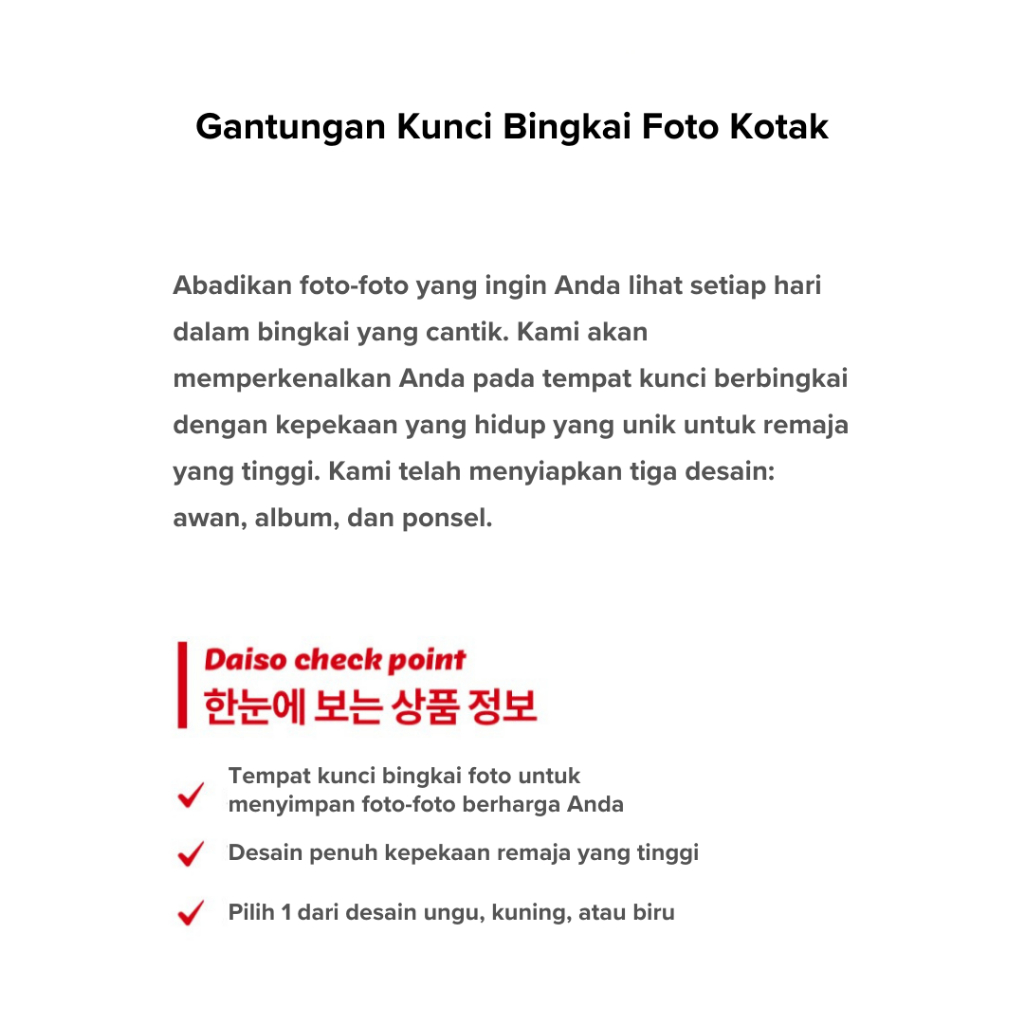 Gantungan Kunci Bingkai Foto Kotak

Abadikan foto-foto yang ingin Anda lihat setiap hari dalam bingkai yang cantik. Kami akan memperkenalkan Anda pada tempat kunci berbingkai dengan kepekaan yang hidup yang unik untuk remaja yang tinggi. Kami telah menyiapkan tiga desain: awan, album, dan ponsel.

Daiso check point
한눈에 보는 상품 정보

Tempat kunci bingkai foto untuk menyimpan foto-foto berharga Anda

Desain penuh kepekaan remaja yang tinggi

Pilih 1 dari desain ungu, kuning, atau biru